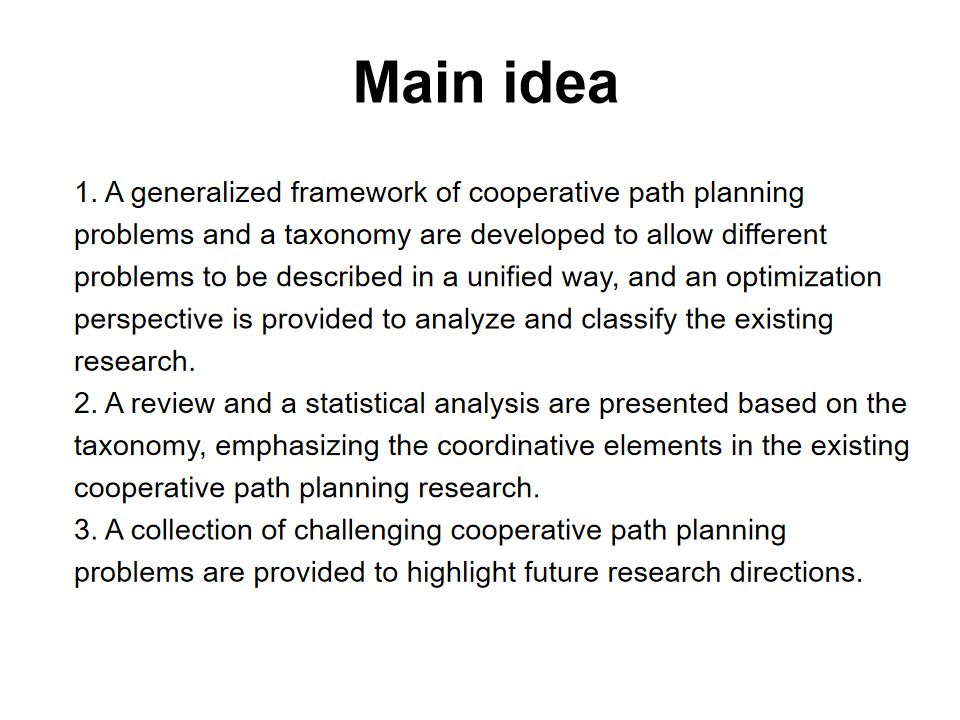 Main idea

1. A generalized framework of cooperative path planning problems and a taxonomy are developed to allow different problems to be described in a unified way, and an optimization perspective is provided to analyze and classify the existing research.
2. A review and a statistical analysis are presented based on the taxonomy, emphasizing the coordinative elements in the existing cooperative path planning research.
3. A collection of challenging cooperative path planning problems are provided to highlight future research directions.